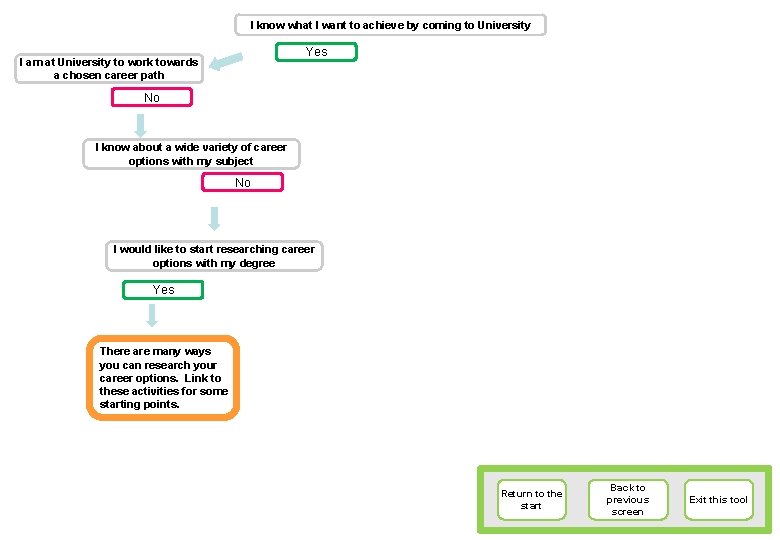 I know what I want to achieve by coming to University

Yes

I am at University to work towards a chosen career path

No

I know about a wide variety of career options with my subject

No

I would like to start researching career options with my degree

Yes

There are many ways you can research your career options. Link to these activities for some starting points.

Return to the start

Back to previous screen

Exit this tool